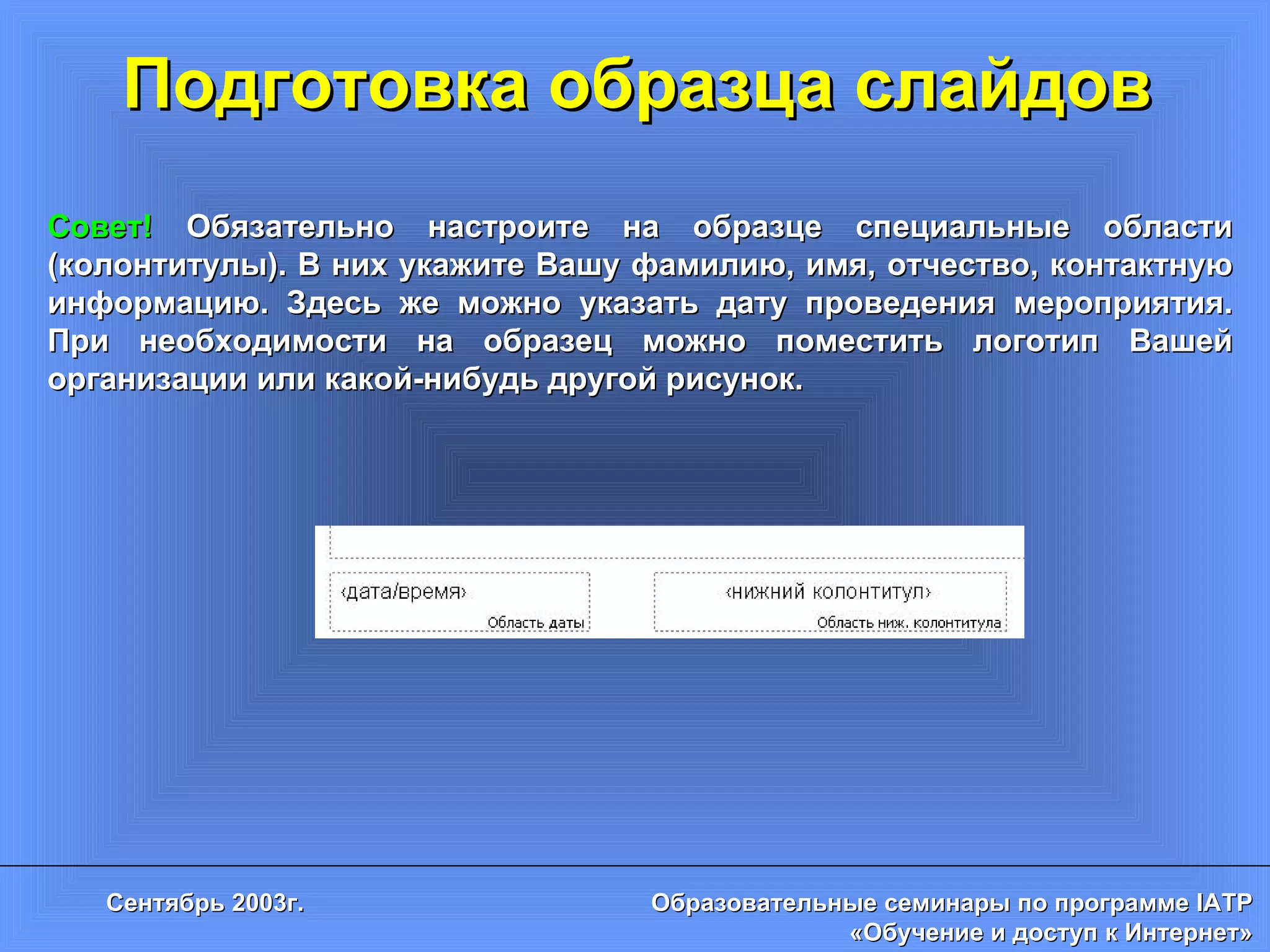 Подготовка образца слайдов

Совет! Обязательно настроите на образце специальные области (колонтитулы). В них укажите Вашу фамилию, имя, отчество, контактную информацию. Здесь же можно указать дату проведения мероприятия. При необходимости на образец можно поместить логотип Вашей организации или какой-нибудь другой рисунок.

‹дата/время›
Область даты

‹нижний колонтитул›
Область ниж. колонтитула

Сентябрь 2003г.

Образовательные семинары по программе IATP
«Обучение и доступ к Интернет»